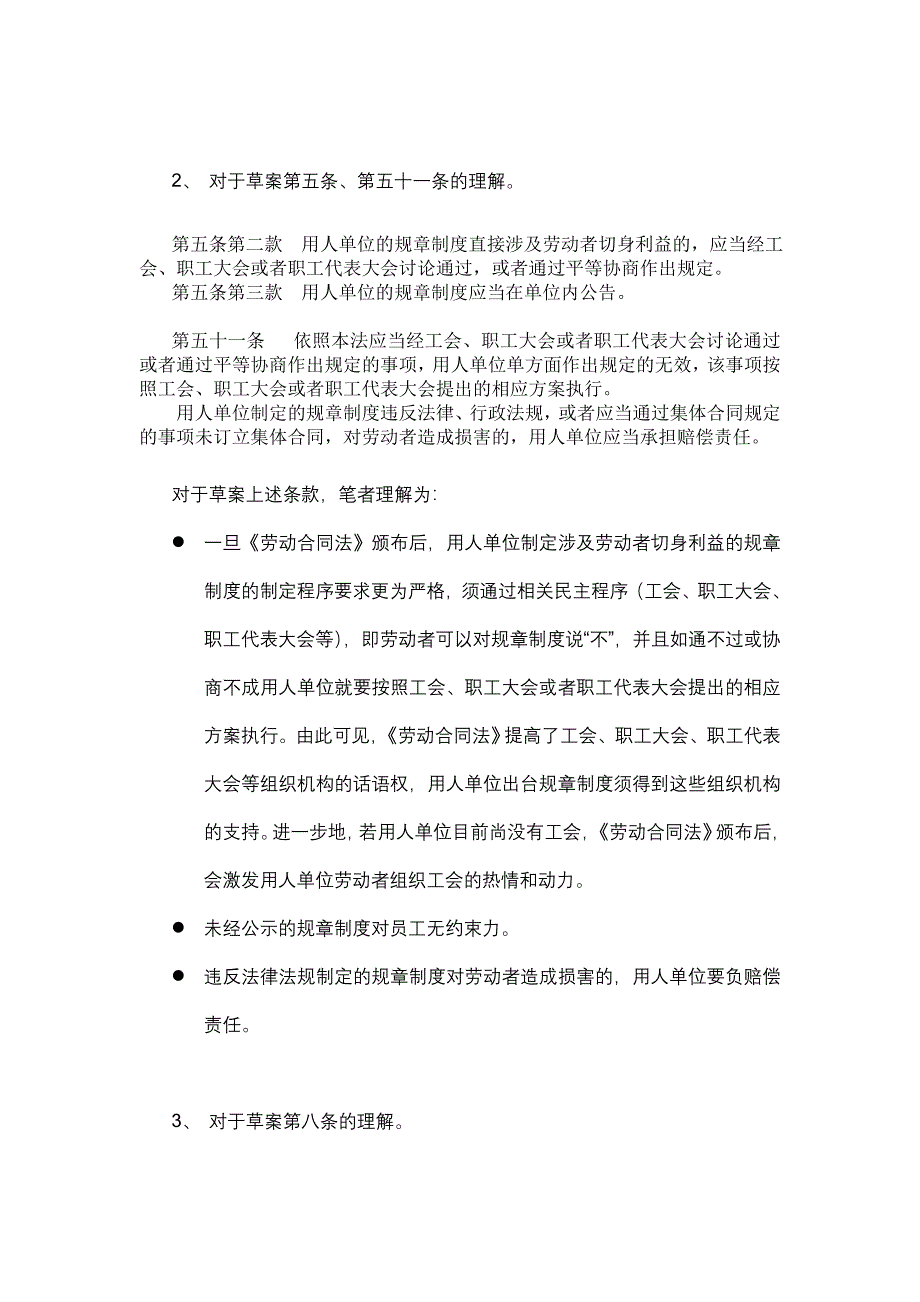 2、 对于草案第五条、第五十一条的理解。

第五条第二款　用人单位的规章制度直接涉及劳动者切身利益的，应当经工会、职工大会或者职工代表大会讨论通过，或者通过平等协商作出规定。
第五条第三款　用人单位的规章制度应当在单位内公告。

第五十一条　依照本法应当经工会、职工大会或者职工代表大会讨论通过或者通过平等协商作出规定的事项，用人单位单方面作出规定的无效，该事项按照工会、职工大会或者职工代表大会提出的相应方案执行。
用人单位制定的规章制度违反法律、行政法规，或者应当通过集体合同规定的事项未订立集体合同，对劳动者造成损害的，用人单位应当承担赔偿责任。

对于草案上述条款，笔者理解为：

● 一旦《劳动合同法》颁布后，用人单位制定涉及劳动者切身利益的规章制度的制定程序要求更为严格，须通过相关民主程序（工会、职工大会、职工代表大会等），即劳动者可以对规章制度说“不”，并且如通不过或协商不成用人单位就要按照工会、职工大会或者职工代表大会提出的相应方案执行。由此可见，《劳动合同法》提高了工会、职工大会、职工代表大会等组织机构的话语权，用人单位出台规章制度须得到这些组织机构的支持。进一步地，若用人单位目前尚没有工会，《劳动合同法》颁布后，会激发用人单位劳动者组织工会的热情和动力。

● 未经公示的规章制度对员工无约束力。

● 违反法律法规制定的规章制度对劳动者造成损害的，用人单位要负赔偿责任。

3、 对于草案第八条的理解。